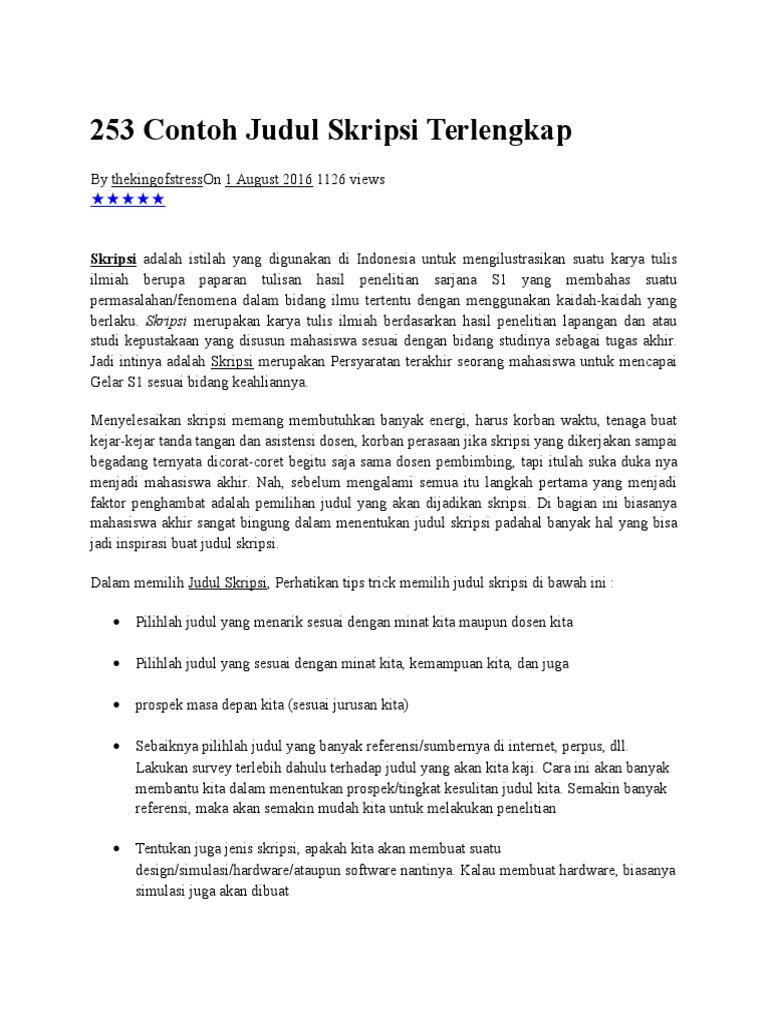 253 Contoh Judul Skripsi Terlengkap

By thekingofstressOn 1 August 2016 1126 views
★★★★★

Skripsi adalah istilah yang digunakan di Indonesia untuk mengilustrasikan suatu karya tulis ilmiah berupa paparan tulisan hasil penelitian sarjana S1 yang membahas suatu permasalahan/fenomena dalam bidang ilmu tertentu dengan menggunakan kaidah-kaidah yang berlaku. Skripsi merupakan karya tulis ilmiah berdasarkan hasil penelitian lapangan dan atau studi kepustakaan yang disusun mahasiswa sesuai dengan bidang studinya sebagai tugas akhir. Jadi intinya adalah Skripsi merupakan Persyaratan terakhir seorang mahasiswa untuk mencapai Gelar S1 sesuai bidang keahliannya.

Menyelesaikan skripsi memang membutuhkan banyak energi, harus korban waktu, tenaga buat kejar-kejar tanda tangan dan asistensi dosen, korban perasaan jika skripsi yang dikerjakan sampai begadang ternyata dicorat-coret begitu saja sama dosen pembimbing, tapi itulah suka duka nya menjadi mahasiswa akhir. Nah, sebelum mengalami semua itu langkah pertama yang menjadi faktor penghambat adalah pemilihan judul yang akan dijadikan skripsi. Di bagian ini biasanya mahasiswa akhir sangat bingung dalam menentukan judul skripsi padahal banyak hal yang bisa jadi inspirasi buat judul skripsi.

Dalam memilih Judul Skripsi, Perhatikan tips trick memilih judul skripsi di bawah ini :

• Pilihlah judul yang menarik sesuai dengan minat kita maupun dosen kita

• Pilihlah judul yang sesuai dengan minat kita, kemampuan kita, dan juga

• prospek masa depan kita (sesuai jurusan kita)

• Sebaiknya pilihlah judul yang banyak referensi/sumbernya di internet, perpus, dll. Lakukan survey terlebih dahulu terhadap judul yang akan kita kaji. Cara ini akan banyak membantu kita dalam menentukan prospek/tingkat kesulitan judul kita. Semakin banyak referensi, maka akan semakin mudah kita untuk melakukan penelitian

• Tentukan juga jenis skripsi, apakah kita akan membuat suatu design/simulasi/hardware/ataupun software nantinya. Kalau membuat hardware, biasanya simulasi juga akan dibuat